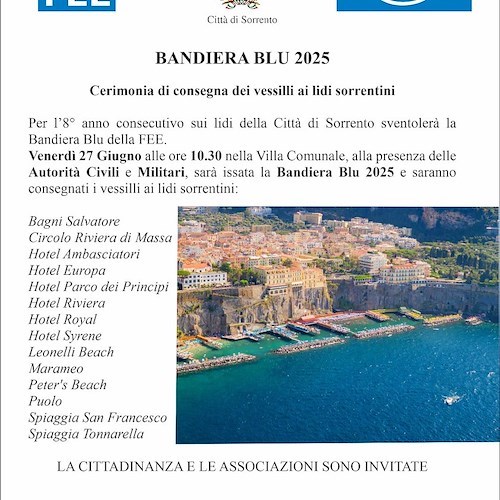 FEE

Città di Sorrento

BANDIERA BLU 2025

Cerimonia di consegna dei vessilli ai lidi sorrentini

Per l'8° anno consecutivo sui lidi della Città di Sorrento sventolerà la Bandiera Blu della FEE.
Venerdì 27 Giugno alle ore 10.30 nella Villa Comunale, alla presenza delle Autorità Civili e Militari, sarà issata la Bandiera Blu 2025 e saranno consegnati i vessilli ai lidi sorrentini:

Bagni Salvatore
Circolo Riviera di Massa
Hotel Ambasciatori
Hotel Europa
Hotel Parco dei Principi
Hotel Riviera
Hotel Royal
Hotel Syrene
Leonelli Beach
Marameo
Peter's Beach
Puolo
Spiaggia San Francesco
Spiaggia Tonnarella

LA CITTADINANZA E LE ASSOCIAZIONI SONO INVITATE